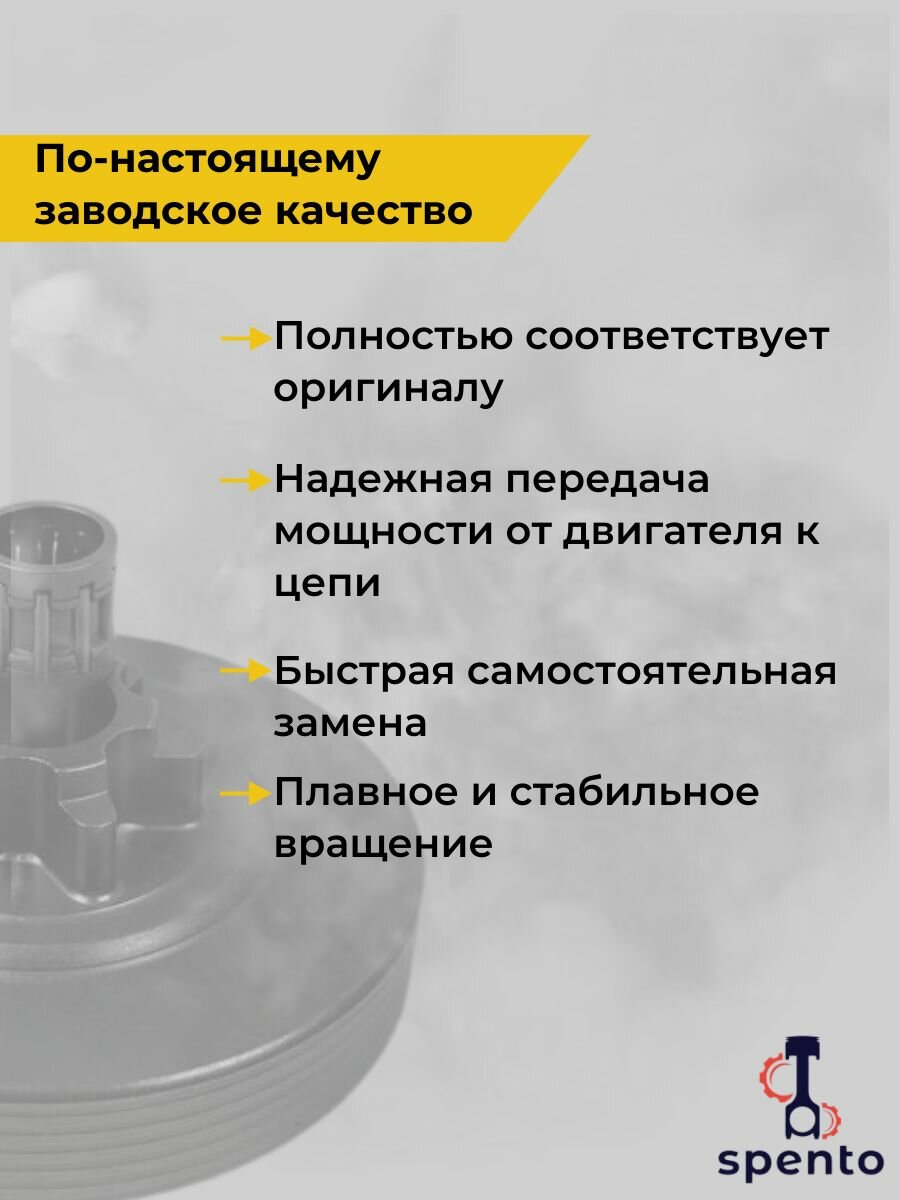 По-настоящему заводское качество

Полностью соответствует оригиналу

Надежная передача мощности от двигателя к цепи

Быстрая самостоятельная замена

Плавное и стабильное вращение

spento